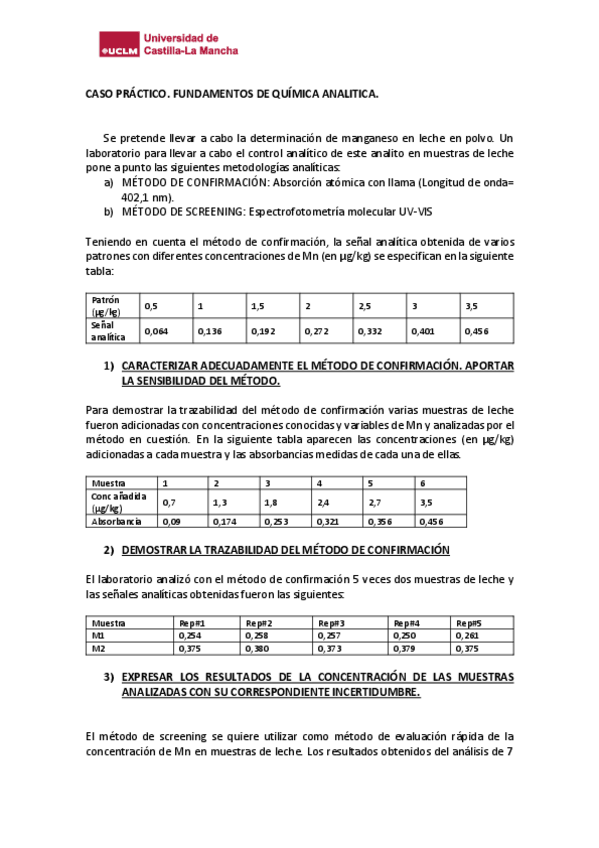 UCLM Universidad de Castilla-La Mancha

CASO PRÁCTICO. FUNDAMENTOS DE QUÍMICA ANALITICA.

Se pretende llevar a cabo la determinación de manganeso en leche en polvo. Un laboratorio para llevar a cabo el control analítico de este analito en muestras de leche pone a punto las siguientes metodologías analíticas:
a) MÉTODO DE CONFIRMACIÓN: Absorción atómica con llama (Longitud de onda= 402,1 nm).
b) MÉTODO DE SCREENING: Espectrofotometría molecular UV-VIS

Teniendo en cuenta el método de confirmación, la señal analítica obtenida de varios patrones con diferentes concentraciones de Mn (en µg/kg) se especifican en la siguiente tabla:

| Patrón (µg/kg) | 0,5 | 1 | 1,5 | 2 | 2,5 | 3 | 3,5 |
|---|---|---|---|---|---|---|---|
| Señal analítica | 0,064 | 0,136 | 0,192 | 0,272 | 0,332 | 0,401 | 0,456 |

1) CARACTERIZAR ADECUADAMENTE EL MÉTODO DE CONFIRMACIÓN. APORTAR LA SENSIBILIDAD DEL MÉTODO.

Para demostrar la trazabilidad del método de confirmación varias muestras de leche fueron adicionadas con concentraciones conocidas y variables de Mn y analizadas por el método en cuestión. En la siguiente tabla aparecen las concentraciones (en µg/kg) adicionadas a cada muestra y las absorbancias medidas de cada una de ellas.

| Muestra | 1 | 2 | 3 | 4 | 5 | 6 |
|---|---|---|---|---|---|---|
| Conc añadida (µg/kg) | 0,7 | 1,3 | 1,8 | 2,4 | 2,7 | 3,5 |
| Absorbancia | 0,09 | 0,174 | 0,253 | 0,321 | 0,356 | 0,456 |

2) DEMOSTRAR LA TRAZABILIDAD DEL MÉTODO DE CONFIRMACIÓN

El laboratorio analizó con el método de confirmación 5 veces dos muestras de leche y las señales analíticas obtenidas fueron las siguientes:

| Muestra | Rep#1 | Rep#2 | Rep#3 | Rep#4 | Rep#5 |
|---|---|---|---|---|---|
| M1 | 0,254 | 0,258 | 0,257 | 0,250 | 0,261 |
| M2 | 0,375 | 0,380 | 0,373 | 0,379 | 0,375 |

3) EXPRESAR LOS RESULTADOS DE LA CONCENTRACIÓN DE LAS MUESTRAS ANALIZADAS CON SU CORRESPONDIENTE INCERTIDUMBRE.

El método de screening se quiere utilizar como método de evaluación rápida de la concentración de Mn en muestras de leche. Los resultados obtenidos del análisis de 7